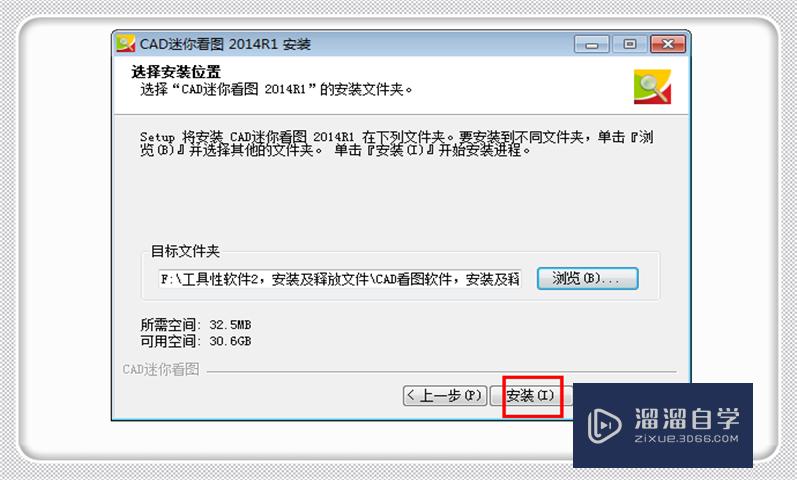 CAD迷你看图 2014R1 安装

选择安装位置
选择“CAD迷你看图 2014R1”的安装文件夹。

Setup 将安装 CAD迷你看图 2014R1 在下列文件夹。要安装到不同文件夹，单击『浏览(B)』并选择其他的文件夹。 单击『安装(I)』开始安装进程。

目标文件夹
F:\工具性软件2，安装及释放文件\CAD看图软件，安装及释
浏览(B)...

所需空间: 32.5MB
可用空间: 30.6GB

CAD迷你看图

< 上一步(P)
安装(I)

溜溜自学
ZIXUE.3D66.COM